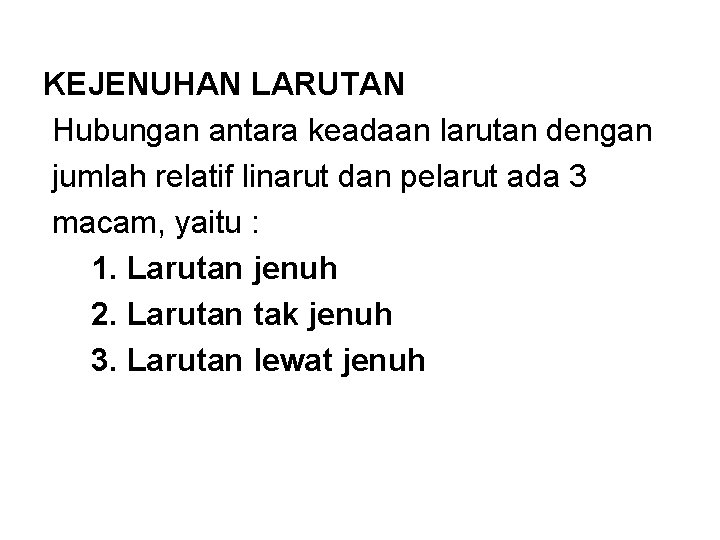 KEJENUHAN LARUTAN

Hubungan antara keadaan larutan dengan jumlah relatif linarut dan pelarut ada 3 macam, yaitu :

1. Larutan jenuh
2. Larutan tak jenuh
3. Larutan lewat jenuh